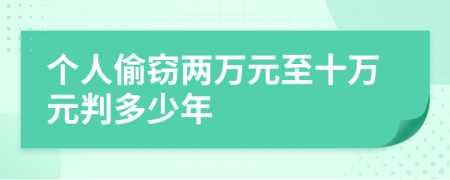 个人偷窃两万元至十万元判多少年